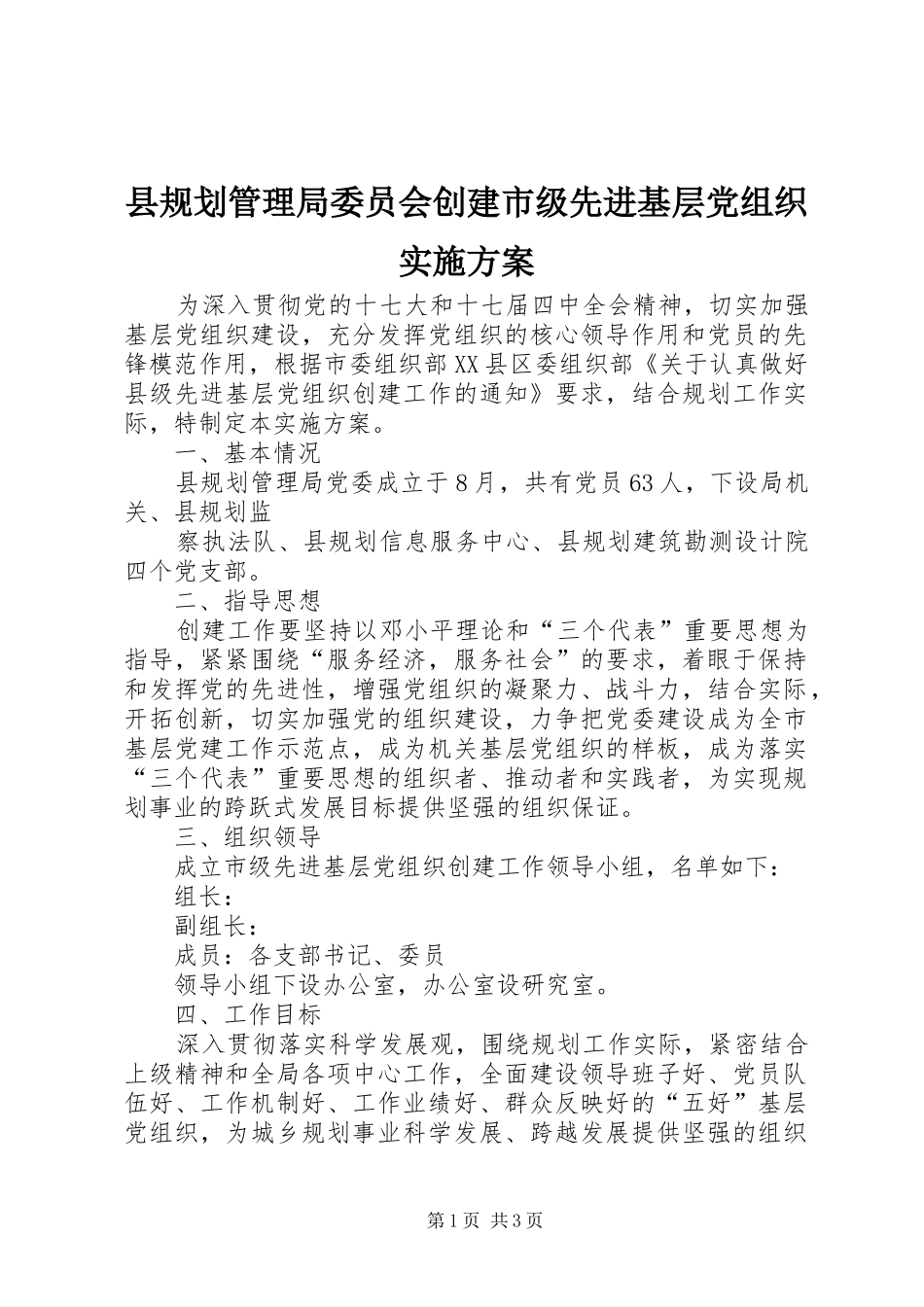 县规划管理局委员会创建市级先进基层党组织实施方案

为深入贯彻党的十七大和十七届四中全会精神，切实加强基层党组织建设，充分发挥党组织的核心领导作用和党员的先锋模范作用，根据市委组织部XX县区委组织部《关于认真做好县级先进基层党组织创建工作的通知》要求，结合规划工作实际，特制定本实施方案。

一、基本情况

县规划管理局党委成立于8月，共有党员63人，下设局机关、县规划监

察执法队、县规划信息服务中心、县规划建筑勘测设计院四个党支部。

二、指导思想

创建工作要坚持以邓小平理论和“三个代表”重要思想为指导，紧紧围绕“服务经济，服务社会”的要求，着眼于保持和发挥党的先进性，增强党组织的凝聚力、战斗力，结合实际，开拓创新，切实加强党的组织建设，力争把党委建设成为全市基层党建工作示范点，成为机关基层党组织的样板，成为落实“三个代表”重要思想的组织者、推动者和实践者，为实现规划事业的跨跃式发展目标提供坚强的组织保证。

三、组织领导

成立市级先进基层党组织创建工作领导小组，名单如下：

组长：

副组长：

成员：各支部书记、委员

领导小组下设办公室，办公室设研究室。

四、工作目标

深入贯彻落实科学发展观，围绕规划工作实际，紧密结合上级精神和全局各项中心工作，全面建设领导班子好、党员队伍好、工作机制好、工作业绩好、群众反映好的“五好”基层党组织，为城乡规划事业科学发展、跨越发展提供坚强的组织

第1页 共3页